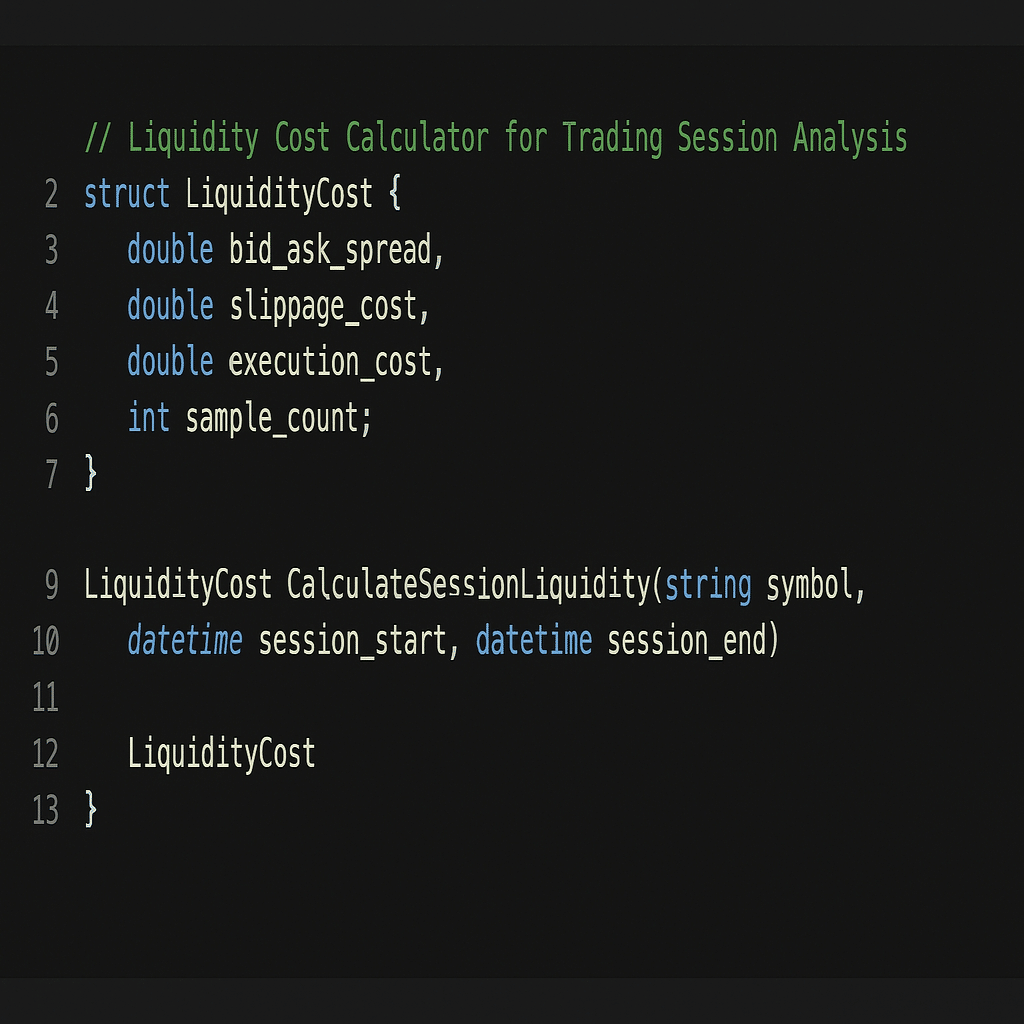 // Liquidity Cost Calculator for Trading Session Analysis
2 struct LiquidityCost {
3 double bid_ask_spread,
4 double slippage_cost,
5 double execution_cost,
6 int sample_count;
7 }

9 LiquidityCost CalculateSessionLiquidity(string symbol,
10 datetime session_start, datetime session_end)
11
12 LiquidityCost
13 }